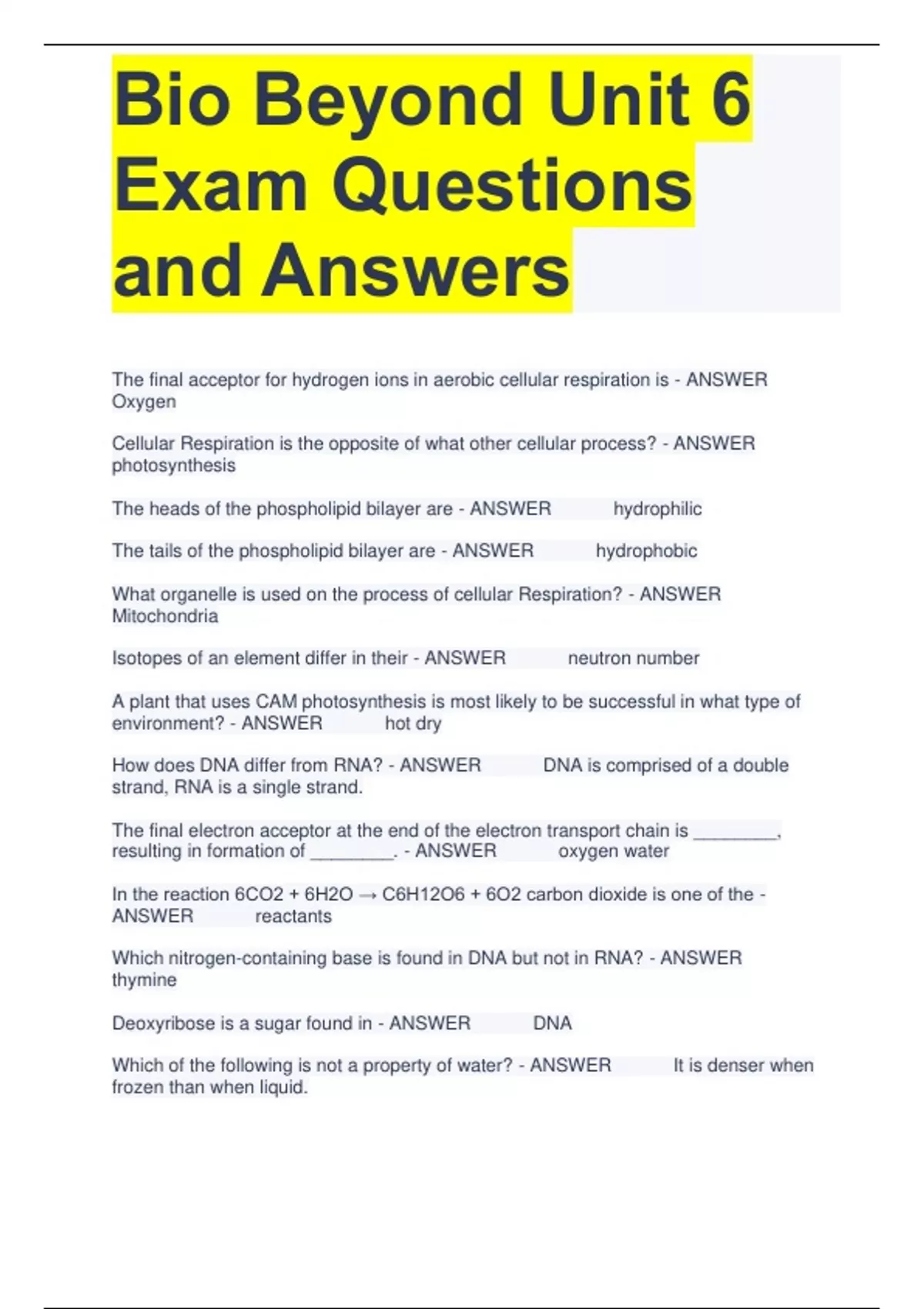 Bio Beyond Unit 6 Exam Questions and Answers

The final acceptor for hydrogen ions in aerobic cellular respiration is - ANSWER Oxygen

Cellular Respiration is the opposite of what other cellular process? - ANSWER photosynthesis

The heads of the phospholipid bilayer are - ANSWER hydrophilic

The tails of the phospholipid bilayer are - ANSWER hydrophobic

What organelle is used on the process of cellular Respiration? - ANSWER Mitochondria

Isotopes of an element differ in their - ANSWER neutron number

A plant that uses CAM photosynthesis is most likely to be successful in what type of environment? - ANSWER hot dry

How does DNA differ from RNA? - ANSWER DNA is comprised of a double strand, RNA is a single strand.

The final electron acceptor at the end of the electron transport chain is ________, resulting in formation of ________. - ANSWER oxygen water

In the reaction 6CO2 + 6H2O → C6H12O6 + 6O2 carbon dioxide is one of the - ANSWER reactants

Which nitrogen-containing base is found in DNA but not in RNA? - ANSWER thymine

Deoxyribose is a sugar found in - ANSWER DNA

Which of the following is not a property of water? - ANSWER It is denser when frozen than when liquid.